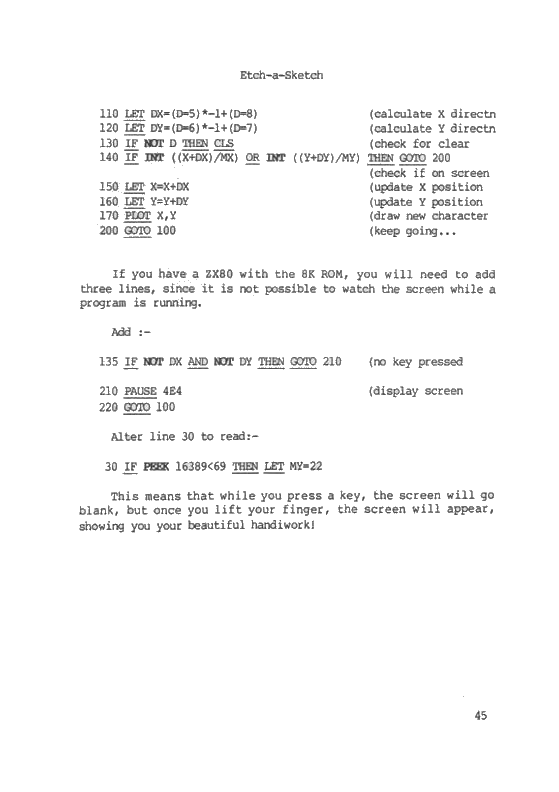 Etch-a-Sketch

110 LET DX=(D=5)*-1+(D=8) (calculate X directn
120 LET DY=(D=6)*-1+(D=7) (calculate Y directn
130 IF NOT D THEN CLS (check for clear
140 IF INT ((X+DX)/MX) OR INT ((Y+DY)/MY) THEN GOTO 200
(check if on screen
150 LET X=X+DX (update X position
160 LET Y=Y+DY (update Y position
170 PLOT X,Y (draw new character
200 GOTO 100 (keep going...

If you have a ZX80 with the 8K ROM, you will need to add three lines, since it is not possible to watch the screen while a program is running.

Add :-

135 IF NOT DX AND NOT DY THEN GOTO 210 (no key pressed

210 PAUSE 4E4 (display screen
220 GOTO 100

Alter line 30 to read:-

30 IF PEEK 16389<69 THEN LET MY=22

This means that while you press a key, the screen will go blank, but once you lift your finger, the screen will appear, showing you your beautiful handiwork!

45